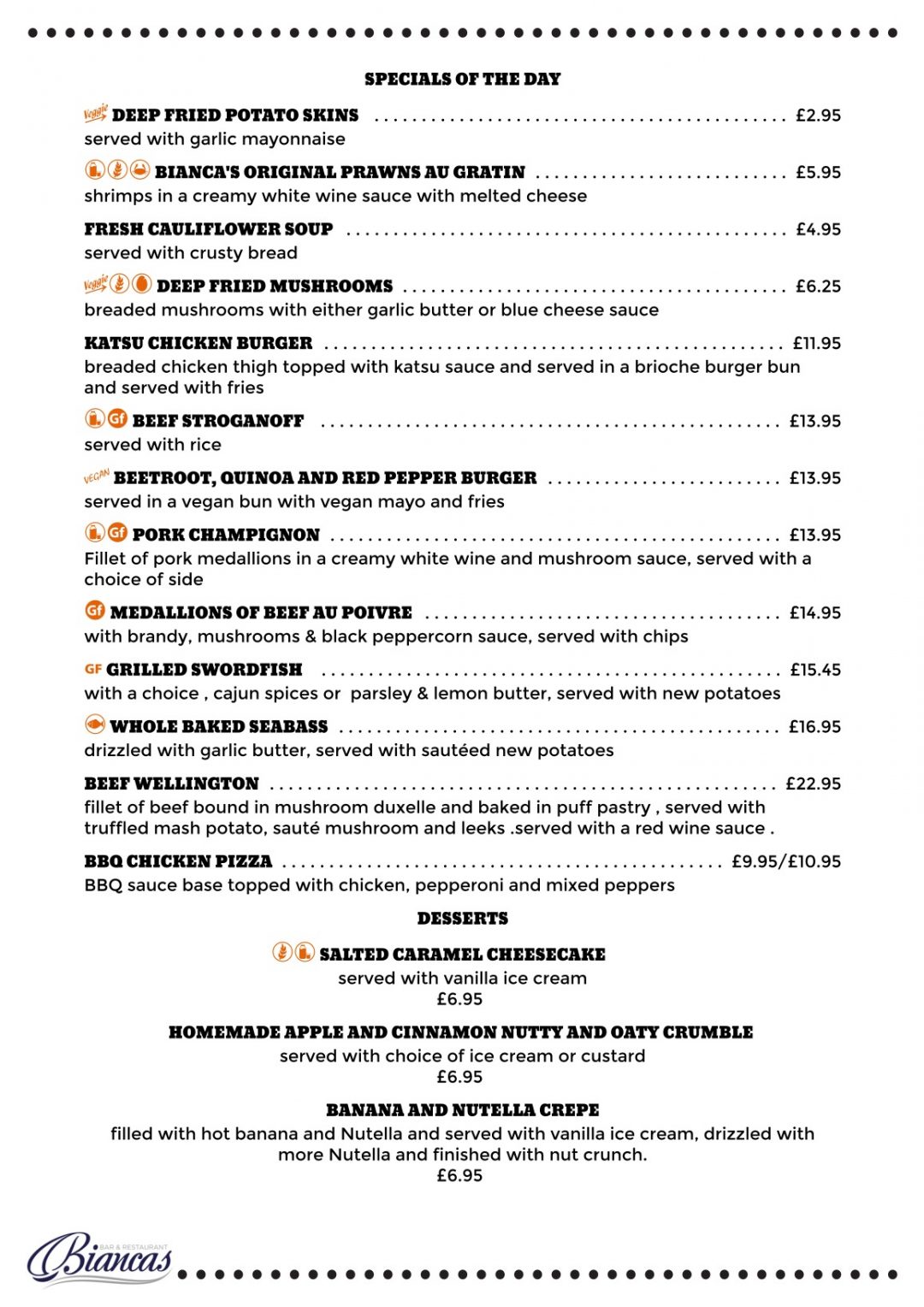 SPECIALS OF THE DAY

Veggie DEEP FRIED POTATO SKINS £2.95
served with garlic mayonnaise

BIANCA'S ORIGINAL PRAWNS AU GRATIN £5.95
shrimps in a creamy white wine sauce with melted cheese

FRESH CAULIFLOWER SOUP £4.95
served with crusty bread

Veggie DEEP FRIED MUSHROOMS £6.25
breaded mushrooms with either garlic butter or blue cheese sauce

KATSU CHICKEN BURGER £11.95
breaded chicken thigh topped with katsu sauce and served in a brioche burger bun and served with fries

Gf BEEF STROGANOFF £13.95
served with rice

VEGAN BEETROOT, QUINOA AND RED PEPPER BURGER £13.95
served in a vegan bun with vegan mayo and fries

Gf PORK CHAMPIGNON £13.95
Fillet of pork medallions in a creamy white wine and mushroom sauce, served with a choice of side

Gf MEDALLIONS OF BEEF AU POIVRE £14.95
with brandy, mushrooms & black peppercorn sauce, served with chips

GF GRILLED SWORDFISH £15.45
with a choice , cajun spices or parsley & lemon butter, served with new potatoes

WHOLE BAKED SEABASS £16.95
drizzled with garlic butter, served with sautéed new potatoes

BEEF WELLINGTON £22.95
fillet of beef bound in mushroom duxelle and baked in puff pastry , served with truffled mash potato, sauté mushroom and leeks .served with a red wine sauce .

BBQ CHICKEN PIZZA £9.95/£10.95
BBQ sauce base topped with chicken, pepperoni and mixed peppers

DESSERTS

SALTED CARAMEL CHEESECAKE
served with vanilla ice cream
£6.95

HOMEMADE APPLE AND CINNAMON NUTTY AND OATY CRUMBLE
served with choice of ice cream or custard
£6.95

BANANA AND NUTELLA CREPE
filled with hot banana and Nutella and served with vanilla ice cream, drizzled with more Nutella and finished with nut crunch.
£6.95

BAR & RESTAURANT
Biancas